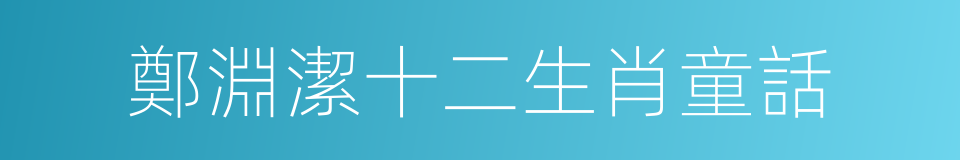 鄭淵潔十二生肖童話